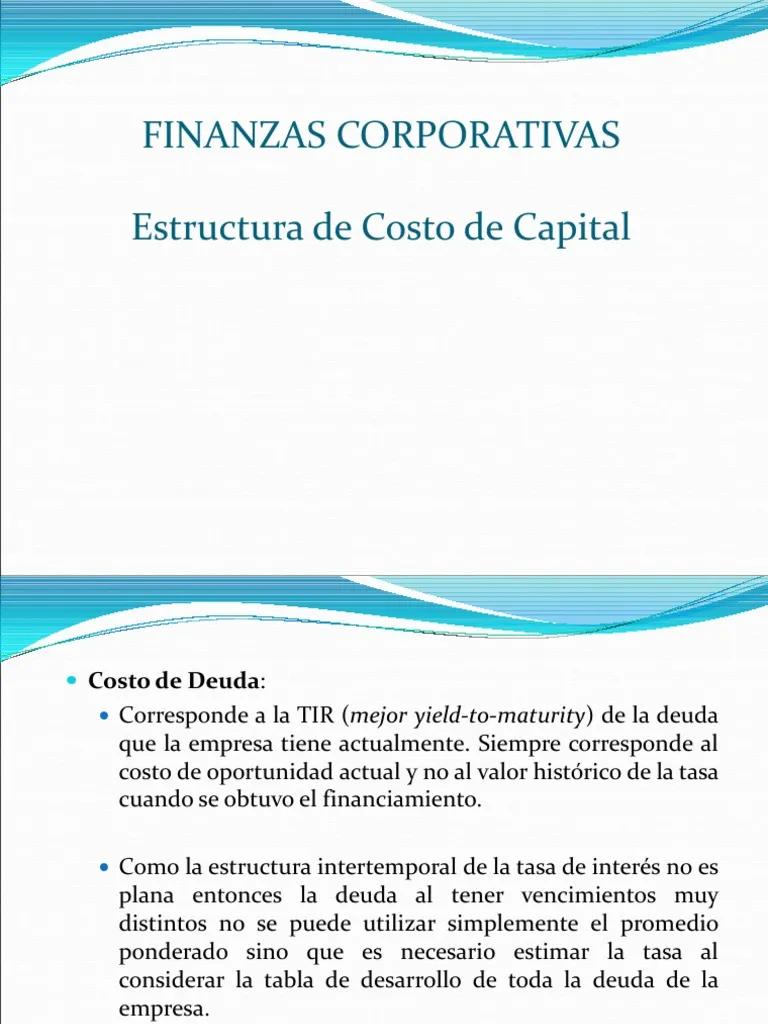 FINANZAS CORPORATIVAS

Estructura de Costo de Capital

Costo de Deuda:

Corresponde a la TIR (mejor yield-to-maturity) de la deuda que la empresa tiene actualmente. Siempre corresponde al costo de oportunidad actual y no al valor histórico de la tasa cuando se obtuvo el financiamiento.

Como la estructura intertemporal de la tasa de interés no es plana entonces la deuda al tener vencimientos muy distintos no se puede utilizar simplemente el promedio ponderado sino que es necesario estimar la tasa al considerar la tabla de desarrollo de toda la deuda de la empresa.